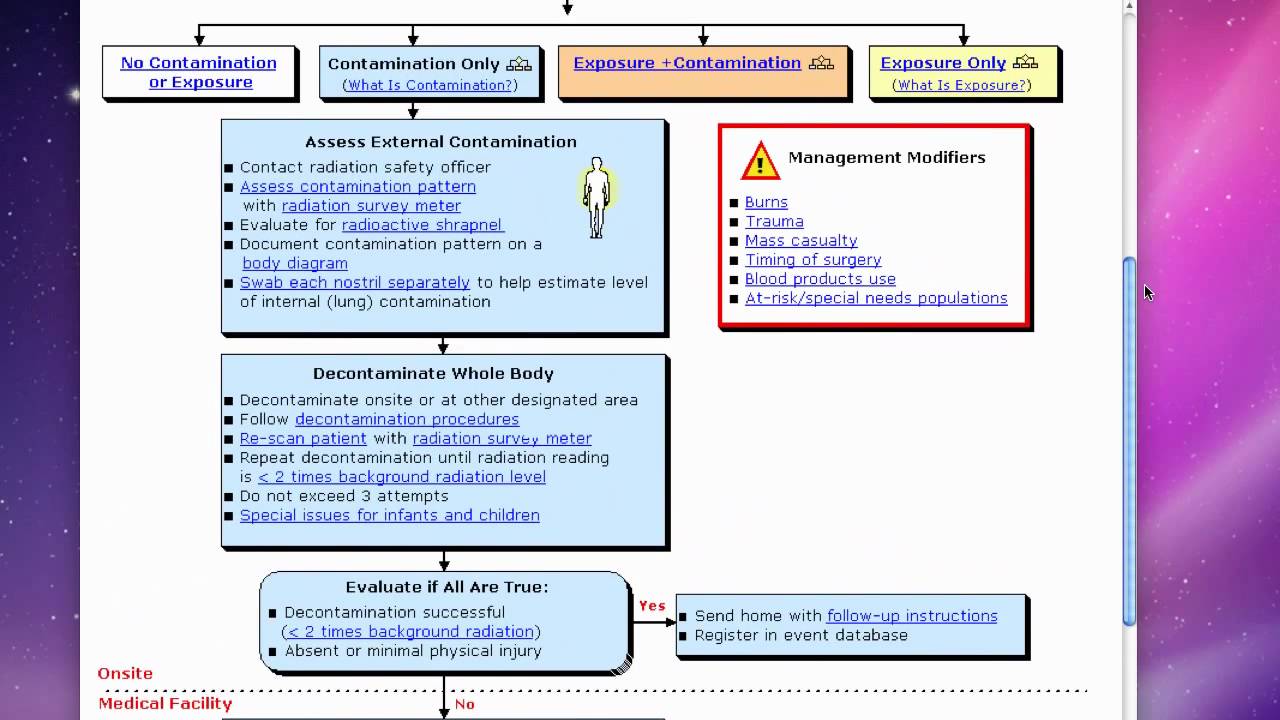 No Contamination or Exposure

Contamination Only
(What Is Contamination?)

Exposure +Contamination

Exposure Only
(What Is Exposure?)

Assess External Contamination
■ Contact radiation safety officer
■ Assess contamination pattern with radiation survey meter
■ Evaluate for radioactive shrapnel
■ Document contamination pattern on a body diagram
■ Swab each nostril separately to help estimate level of internal (lung) contamination

Management Modifiers
■ Burns
■ Trauma
■ Mass casualty
■ Timing of surgery
■ Blood products use
■ At-risk/special needs populations

Decontaminate Whole Body
■ Decontaminate onsite or at other designated area
■ Follow decontamination procedures
■ Re-scan patient with radiation survey meter
■ Repeat decontamination until radiation reading is < 2 times background radiation level
■ Do not exceed 3 attempts
■ Special issues for infants and children

Evaluate if All Are True:
■ Decontamination successful (< 2 times background radiation)
■ Absent or minimal physical injury

Yes

■ Send home with follow-up instructions
■ Register in event database

Onsite

Medical Facility

No